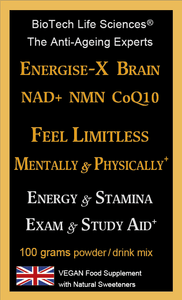 BioTech Life Sciences®
The Anti-Ageing Experts

ENERGISE-X BRAIN

NAD+ NMN CoQ10

FEEL LIMITLESS

MENTALLY & PHYSICALLY⁺

ENERGY & STAMINA

EXAM & STUDY AID⁺

100 grams powder / drink mix

VEGAN Food Supplement
with Natural Sweeteners